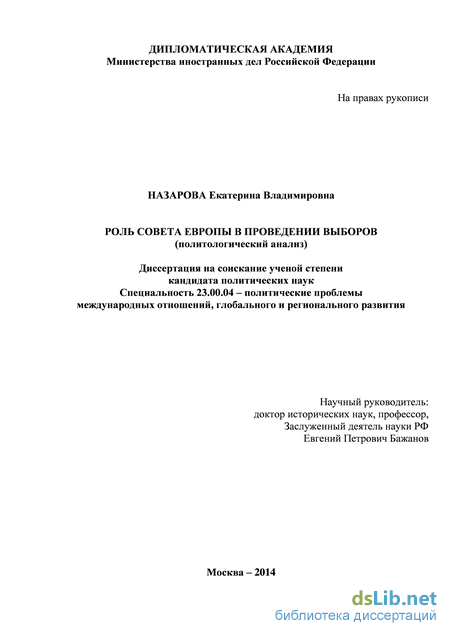 ДИПЛОМАТИЧЕСКАЯ АКАДЕМИЯ
Министерства иностранных дел Российской Федерации

На правах рукописи

НАЗАРОВА Екатерина Владимировна

РОЛЬ СОВЕТА ЕВРОПЫ В ПРОВЕДЕНИИ ВЫБОРОВ
(политологический анализ)

Диссертация на соискание ученой степени
кандидата политических наук
Специальность 23.00.04 – политические проблемы международных отношений, глобального и регионального развития

Научный руководитель:
доктор исторических наук, профессор,
Заслуженный деятель науки РФ
Евгений Петрович Бажанов

Москва – 2014

dsLib.net
библиотека диссертаций